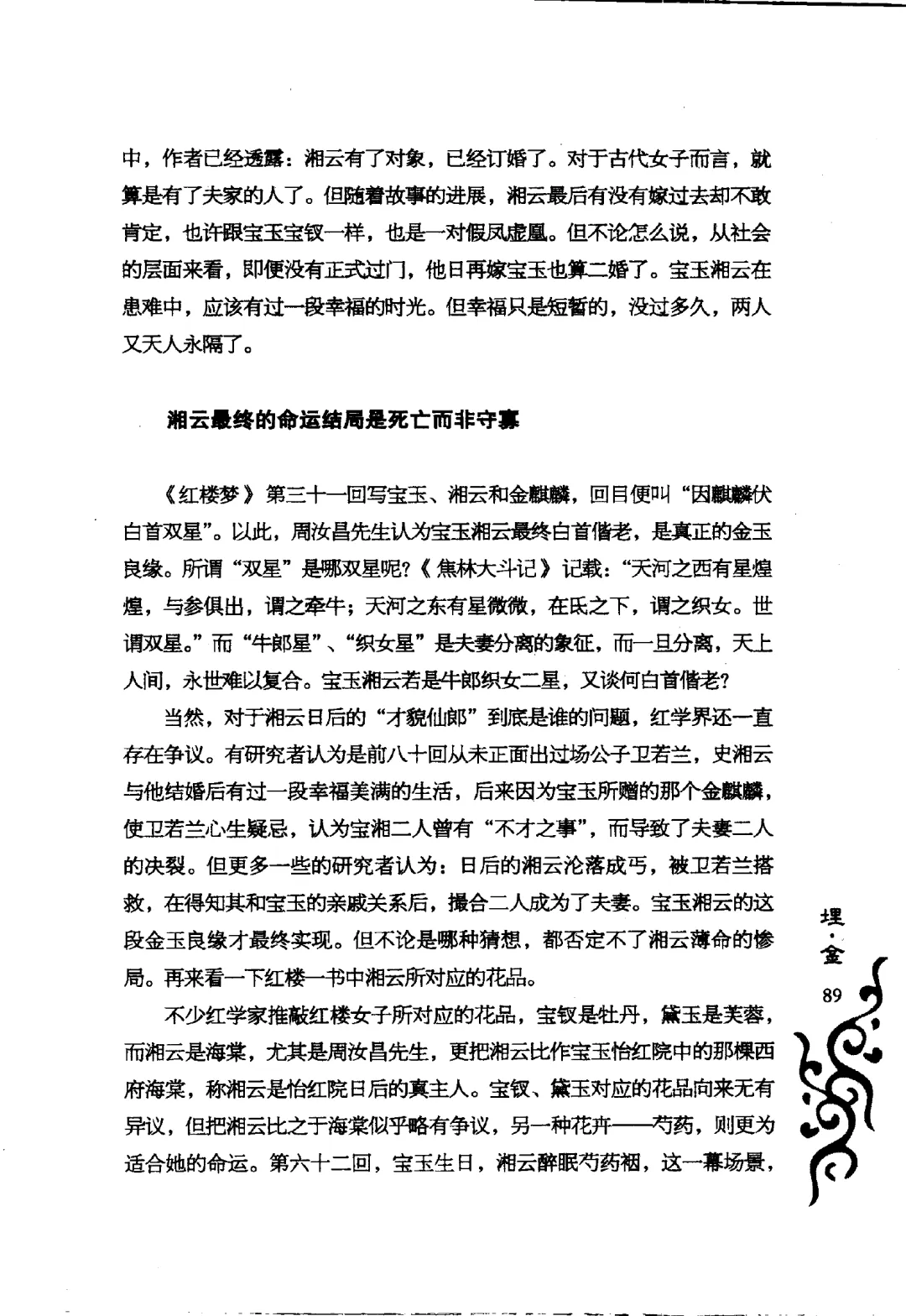 中，作者已经透露：湘云有了对象，已经订婚了。对于古代女子而言，就算是有了夫家的人了。但随着故事的进展，湘云最后有没有嫁过去却不敢肯定，也许跟宝玉宝钗一样，也是一对假凤虚凰。但不论怎么说，从社会的层面来看，即便没有正式过门，他日再嫁宝玉也算二婚了。宝玉湘云在患难中，应该有过一段幸福的时光。但幸福只是短暂的，没过多久，两人又天人永隔了。

湘云最终的命运结局是死亡而非守寡

《红楼梦》第三十一回写宝玉、湘云和金麒麟，回目便叫“因麒麟伏白首双星”。以此，周汝昌先生认为宝玉湘云最终白首偕老，是真正的金玉良缘。所谓“双星”是哪双星呢？《焦林大斗记》记载：“天河之西有星煌煌，与参俱出，谓之牵牛；天河之东有星微微，在氐之下，谓之织女。世谓双星。”而“牛郎星”、“织女星”是夫妻分离的象征，而一旦分离，天上人间，永世难以复合。宝玉湘云若是牛郎织女二星，又谈何白首偕老？

当然，对于湘云日后的“才貌仙郎”到底是谁的问题，红学界还一直存在争议。有研究者认为是前八十回从未正面出过场公子卫若兰，史湘云与他结婚后有过一段幸福美满的生活，后来因为宝玉所赠的那个金麒麟，使卫若兰心生疑忌，认为宝湘二人曾有“不才之事”，而导致了夫妻二人的决裂。但更多一些的研究者认为：日后的湘云沦落成丐，被卫若兰搭救，在得知其和宝玉的亲戚关系后，撮合二人成为了夫妻。宝玉湘云的这段金玉良缘才最终实现。但不论是哪种猜想，都否定不了湘云薄命的惨局。再来看一下红楼一书中湘云所对应的花品。

不少红学家推敲红楼女子所对应的花品，宝钗是牡丹，黛玉是芙蓉，而湘云是海棠，尤其是周汝昌先生，更把湘云比作宝玉怡红院中的那棵西府海棠，称湘云是怡红院日后的真主人。宝钗、黛玉对应的花品向来无有异议，但把湘云比之于海棠似乎略有争议，另一种花卉——芍药，则更为适合她的命运。第六十二回，宝玉生日，湘云醉眠芍药裀，这一幕场景，

埋·金
89